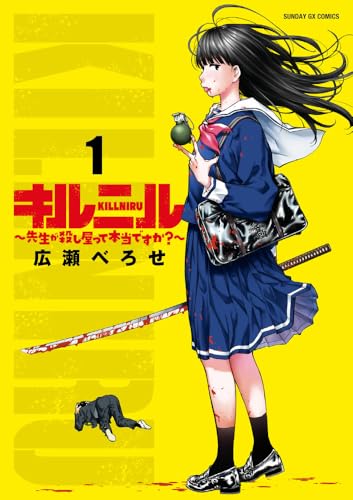 SUNDAY GX COMICS

KILLNIRU

1

キルニル

KILLNIRU

〜先生が殺し屋って本当ですか?〜

広瀬べろせ